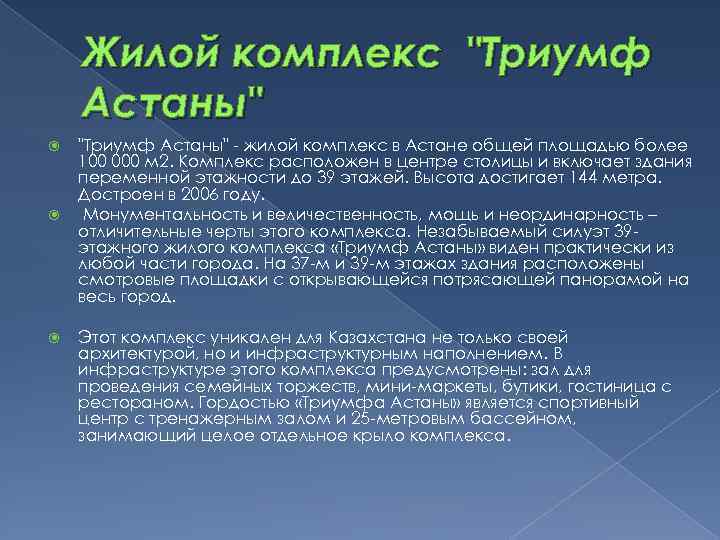 Жилой комплекс "Триумф Астаны"

"Триумф Астаны" - жилой комплекс в Астане общей площадью более 100 000 м2. Комплекс расположен в центре столицы и включает здания переменной этажности до 39 этажей. Высота достигает 144 метра. Достроен в 2006 году.

Монументальность и величественность, мощь и неординарность – отличительные черты этого комплекса. Незабываемый силуэт 39-этажного жилого комплекса «Триумф Астаны» виден практически из любой части города. На 37-м и 39-м этажах здания расположены смотровые площадки с открывающейся потрясающей панорамой на весь город.

Этот комплекс уникален для Казахстана не только своей архитектурой, но и инфраструктурным наполнением. В инфраструктуре этого комплекса предусмотрены: зал для проведения семейных торжеств, мини-маркеты, бутики, гостиница с рестораном. Гордостью «Триумфа Астаны» является спортивный центр с тренажерным залом и 25-метровым бассейном, занимающий целое отдельное крыло комплекса.